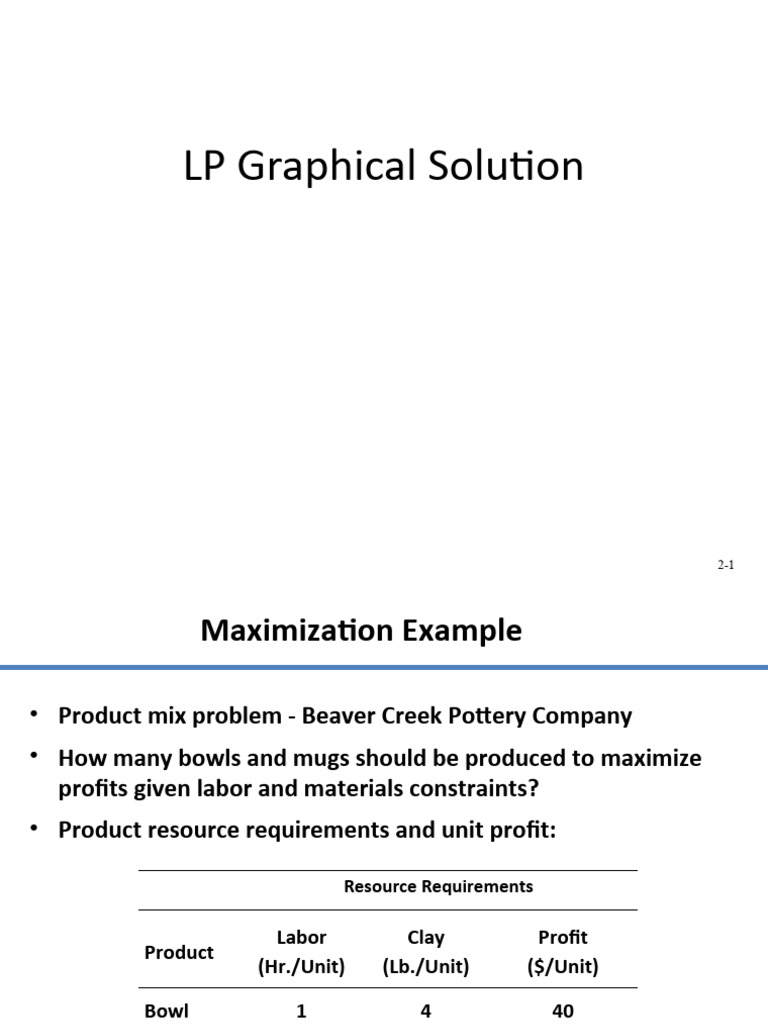 LP Graphical Solution

2-1

Maximization Example

• Product mix problem - Beaver Creek Pottery Company
• How many bowls and mugs should be produced to maximize profits given labor and materials constraints?
• Product resource requirements and unit profit:

| | Resource Requirements | | |
|---|---|---|---|
| Product | Labor (Hr./Unit) | Clay (Lb./Unit) | Profit ($/Unit) |
| Bowl | 1 | 4 | 40 |